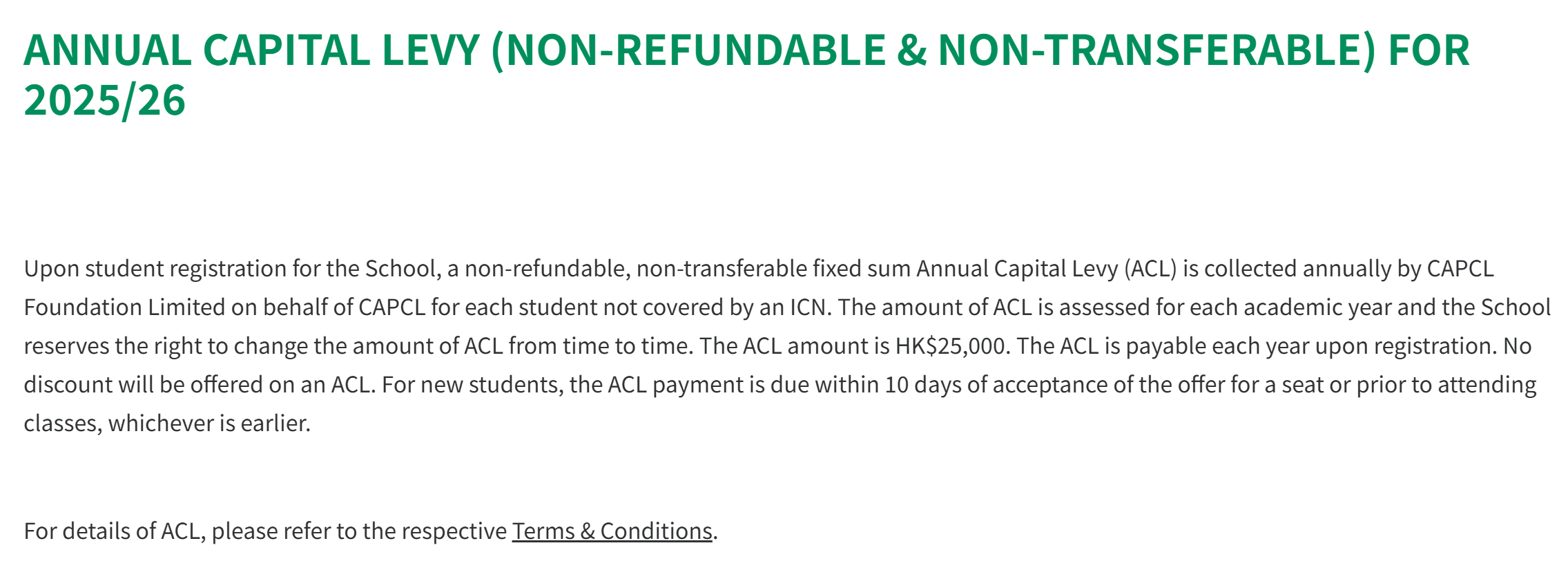 ANNUAL CAPITAL LEVY (NON-REFUNDABLE & NON-TRANSFERABLE) FOR 2025/26

Upon student registration for the School, a non-refundable, non-transferable fixed sum Annual Capital Levy (ACL) is collected annually by CAPCL Foundation Limited on behalf of CAPCL for each student not covered by an ICN. The amount of ACL is assessed for each academic year and the School reserves the right to change the amount of ACL from time to time. The ACL amount is HK$25,000. The ACL is payable each year upon registration. No discount will be offered on an ACL. For new students, the ACL payment is due within 10 days of acceptance of the offer for a seat or prior to attending classes, whichever is earlier.

For details of ACL, please refer to the respective Terms & Conditions.